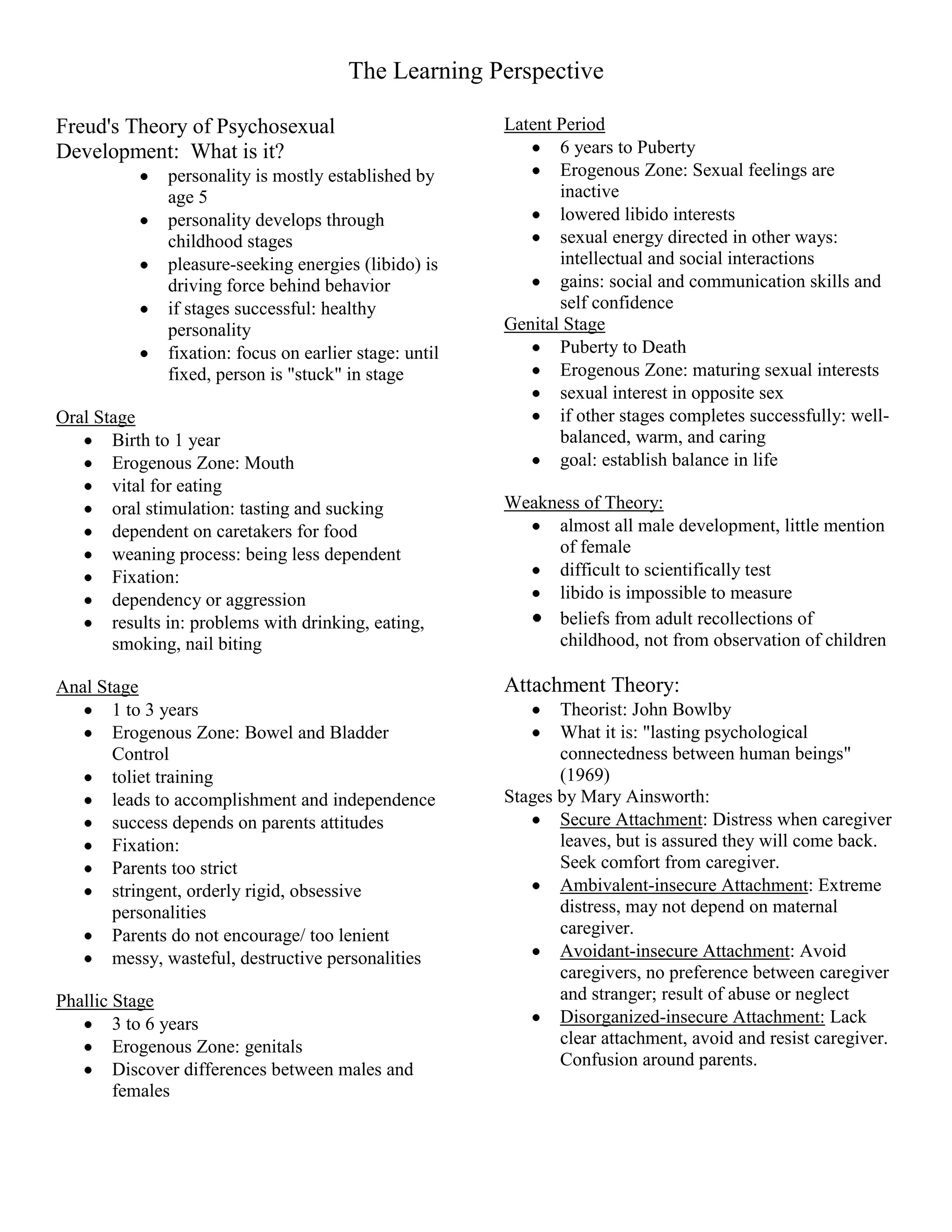 The Learning Perspective

Freud's Theory of Psychosexual Development: What is it?

- personality is mostly established by age 5
- personality develops through childhood stages
- pleasure-seeking energies (libido) is driving force behind behavior
- if stages successful: healthy personality
- fixation: focus on earlier stage: until fixed, person is "stuck" in stage

Oral Stage

- Birth to 1 year
- Erogenous Zone: Mouth
- vital for eating
- oral stimulation: tasting and sucking
- dependent on caretakers for food
- weaning process: being less dependent
- Fixation:
- dependency or aggression
- results in: problems with drinking, eating, smoking, nail biting

Anal Stage

- 1 to 3 years
- Erogenous Zone: Bowel and Bladder Control
- toliet training
- leads to accomplishment and independence
- success depends on parents attitudes
- Fixation:
- Parents too strict
- stringent, orderly rigid, obsessive personalities
- Parents do not encourage/ too lenient
- messy, wasteful, destructive personalities

Phallic Stage

- 3 to 6 years
- Erogenous Zone: genitals
- Discover differences between males and females

Latent Period

- 6 years to Puberty
- Erogenous Zone: Sexual feelings are inactive
- lowered libido interests
- sexual energy directed in other ways: intellectual and social interactions
- gains: social and communication skills and self confidence

Genital Stage

- Puberty to Death
- Erogenous Zone: maturing sexual interests
- sexual interest in opposite sex
- if other stages completes successfully: well-balanced, warm, and caring
- goal: establish balance in life

Weakness of Theory:

- almost all male development, little mention of female
- difficult to scientifically test
- libido is impossible to measure
- beliefs from adult recollections of childhood, not from observation of children

Attachment Theory:

- Theorist: John Bowlby
- What it is: "lasting psychological connectedness between human beings" (1969)

Stages by Mary Ainsworth:

- Secure Attachment: Distress when caregiver leaves, but is assured they will come back. Seek comfort from caregiver.
- Ambivalent-insecure Attachment: Extreme distress, may not depend on maternal caregiver.
- Avoidant-insecure Attachment: Avoid caregivers, no preference between caregiver and stranger; result of abuse or neglect
- Disorganized-insecure Attachment: Lack clear attachment, avoid and resist caregiver. Confusion around parents.